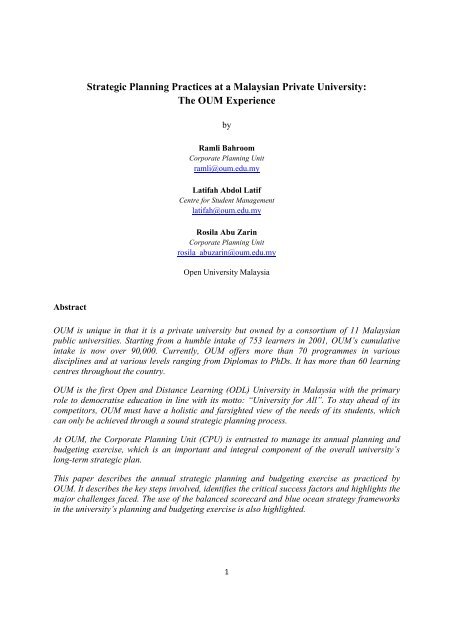 Strategic Planning Practices at a Malaysian Private University: The OUM Experience

by

Ramli Bahroom
Corporate Planning Unit
ramli@oum.edu.my

Latifah Abdol Latif
Centre for Student Management
latifah@oum.edu.my

Rosila Abu Zarin
Corporate Planning Unit
rosila_abuzarin@oum.edu.my

Open University Malaysia

Abstract

OUM is unique in that it is a private university but owned by a consortium of 11 Malaysian public universities. Starting from a humble intake of 753 learners in 2001, OUM's cumulative intake is now over 90,000. Currently, OUM offers more than 70 programmes in various disciplines and at various levels ranging from Diplomas to PhDs. It has more than 60 learning centres throughout the country.

OUM is the first Open and Distance Learning (ODL) University in Malaysia with the primary role to democratise education in line with its motto: "University for All". To stay ahead of its competitors, OUM must have a holistic and farsighted view of the needs of its students, which can only be achieved through a sound strategic planning process.

At OUM, the Corporate Planning Unit (CPU) is entrusted to manage its annual planning and budgeting exercise, which is an important and integral component of the overall university's long-term strategic plan.

This paper describes the annual strategic planning and budgeting exercise as practiced by OUM. It describes the key steps involved, identifies the critical success factors and highlights the major challenges faced. The use of the balanced scorecard and blue ocean strategy frameworks in the university's planning and budgeting exercise is also highlighted.

1